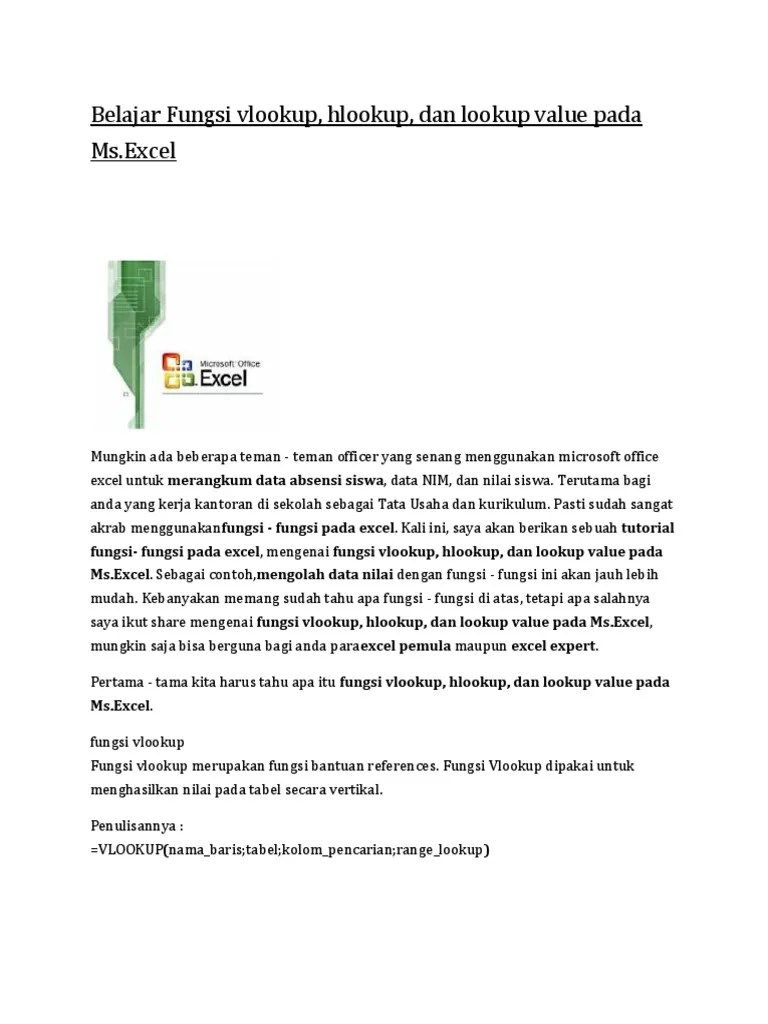 Belajar Fungsi vlookup, hlookup, dan lookup value pada Ms.Excel

Microsoft Office Excel

Mungkin ada beberapa teman - teman officer yang senang menggunakan microsoft office excel untuk merangkum data absensi siswa, data NIM, dan nilai siswa. Terutama bagi anda yang kerja kantoran di sekolah sebagai Tata Usaha dan kurikulum. Pasti sudah sangat akrab menggunakanfungsi - fungsi pada excel. Kali ini, saya akan berikan sebuah tutorial fungsi- fungsi pada excel, mengenai fungsi vlookup, hlookup, dan lookup value pada Ms.Excel. Sebagai contoh,mengolah data nilai dengan fungsi - fungsi ini akan jauh lebih mudah. Kebanyakan memang sudah tahu apa fungsi - fungsi di atas, tetapi apa salahnya saya ikut share mengenai fungsi vlookup, hlookup, dan lookup value pada Ms.Excel, mungkin saja bisa berguna bagi anda paraexcel pemula maupun excel expert.

Pertama - tama kita harus tahu apa itu fungsi vlookup, hlookup, dan lookup value pada Ms.Excel.

fungsi vlookup
Fungsi vlookup merupakan fungsi bantuan references. Fungsi Vlookup dipakai untuk menghasilkan nilai pada tabel secara vertikal.

Penulisannya :
=VLOOKUP(nama_baris;tabel;kolom_pencarian;range_lookup)